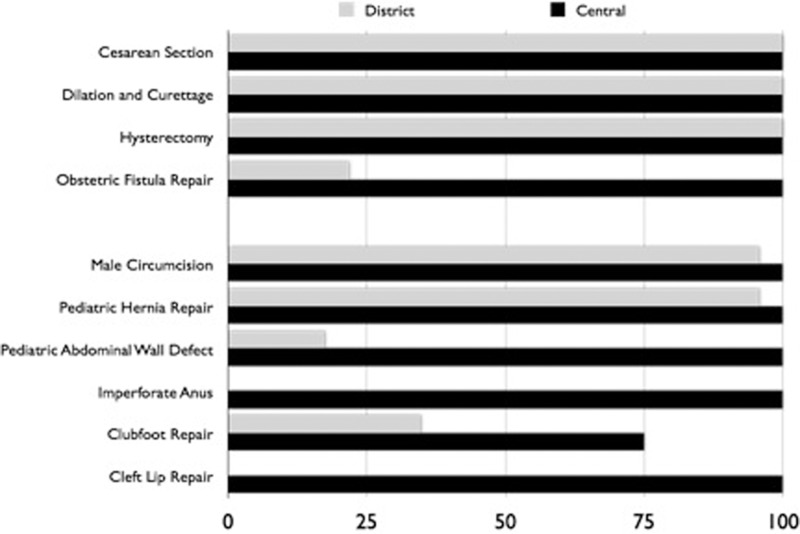 District
Central

Cesarean Section
Dilation and Curettage
Hysterectomy
Obstetric Fistula Repair
Male Circumcision
Pediatric Hernia Repair
Pediatric Abdominal Wall Defect
Imperforate Anus
Clubfoot Repair
Cleft Lip Repair

0
25
50
75
100